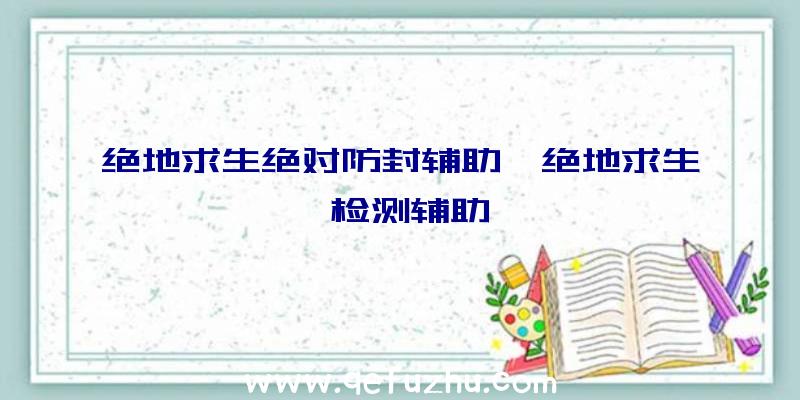 绝地求生绝对防封辅助、绝地求生检测辅助

www.qcfuzhu.com